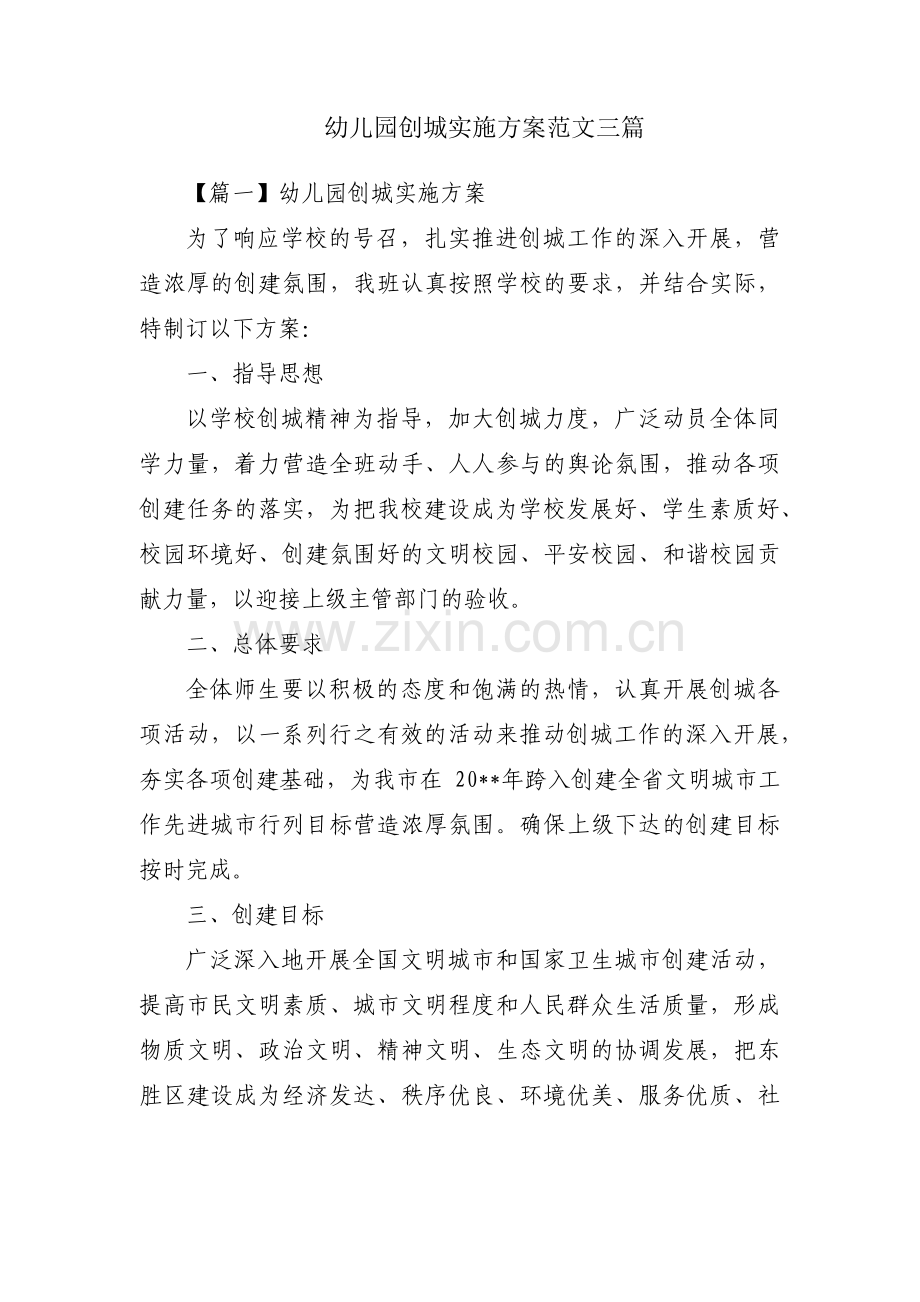 幼儿园创城实施方案范文三篇

【篇一】幼儿园创城实施方案

为了响应学校的号召，扎实推进创城工作的深入开展，营造浓厚的创建氛围，我班认真按照学校的要求，并结合实际，特制订以下方案:

一、指导思想

以学校创城精神为指导，加大创城力度，广泛动员全体同学力量，着力营造全班动手、人人参与的舆论氛围，推动各项创建任务的落实，为把我校建设成为学校发展好、学生素质好、校园环境好、创建氛围好的文明校园、平安校园、和谐校园贡献力量，以迎接上级主管部门的验收。

二、总体要求

全体师生要以积极的态度和饱满的热情，认真开展创城各项活动，以一系列行之有效的活动来推动创城工作的深入开展，夯实各项创建基础，为我市在20**年跨入创建全省文明城市工作先进城市行列目标营造浓厚氛围。确保上级下达的创建目标按时完成。

三、创建目标

广泛深入地开展全国文明城市和国家卫生城市创建活动，提高市民文明素质、城市文明程度和人民群众生活质量，形成物质文明、政治文明、精神文明、生态文明的协调发展，把东胜区建设成为经济发达、秩序优良、环境优美、服务优质、社

www.zixin.com.cn